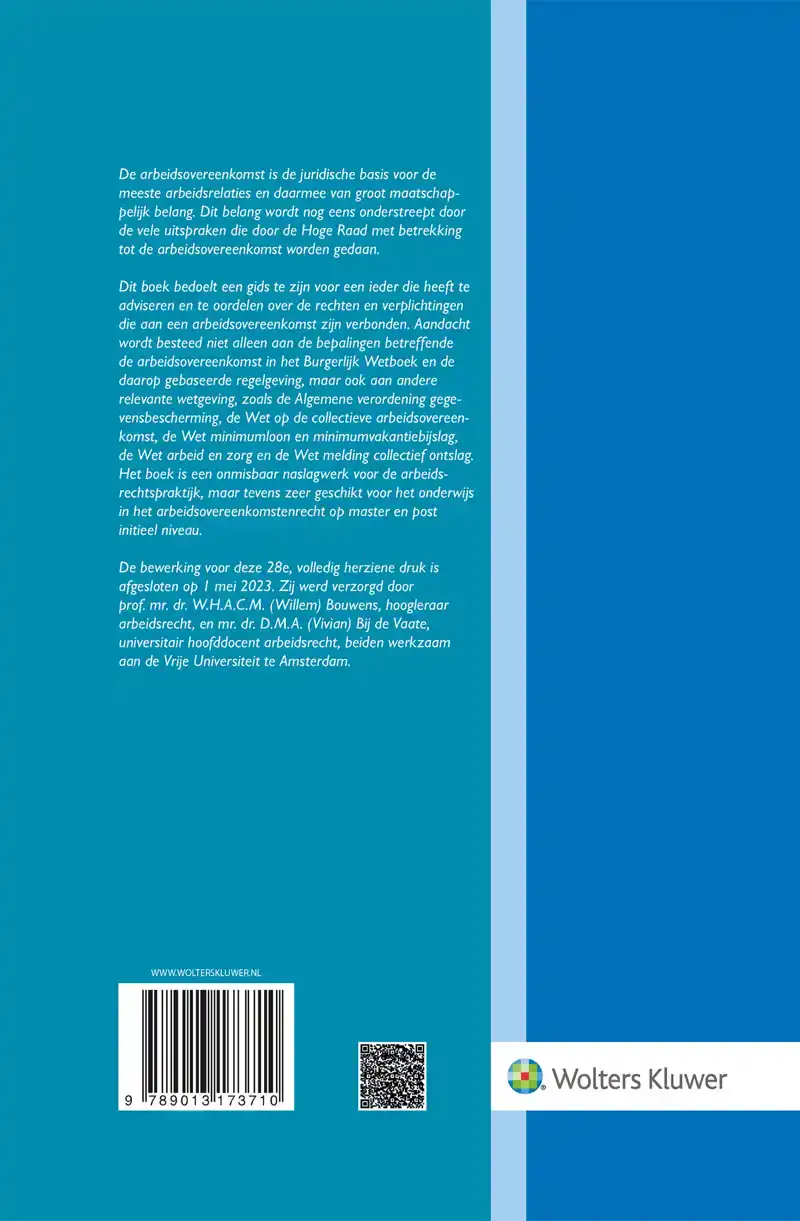 De arbeidsovereenkomst is de juridische basis voor de meeste arbeidsrelaties en daarmee van groot maatschappelijk belang. Dit belang wordt nog eens onderstreept door de vele uitspraken die door de Hoge Raad met betrekking tot de arbeidsovereenkomst worden gedaan.

Dit boek bedoelt een gids te zijn voor een ieder die heeft te adviseren en te oordelen over de rechten en verplichtingen die aan een arbeidsovereenkomst zijn verbonden. Aandacht wordt besteed niet alleen aan de bepalingen betreffende de arbeidsovereenkomst in het Burgerlijk Wetboek en de daarop gebaseerde regelgeving, maar ook aan andere relevante wetgeving, zoals de Algemene verordening gegevensbescherming, de Wet op de collectieve arbeidsovereenkomst, de Wet minimumloon en minimumvakantiebijslag, de Wet arbeid en zorg en de Wet melding collectief ontslag. Het boek is een onmisbaar naslagwerk voor de arbeidsrechtspraktijk, maar tevens zeer geschikt voor het onderwijs in het arbeidsovereenkomstenrecht op master en post initieel niveau.

De bewerking voor deze 28e, volledig herziene druk is afgesloten op 1 mei 2023. Zij werd verzorgd door prof. mr. dr. W.H.A.C.M. (Willem) Bouwens, hoogleraar arbeidsrecht, en mr. dr. D.M.A. (Vivian) Bij de Vaate, universitair hoofddocent arbeidsrecht, beiden werkzaam aan de Vrije Universiteit te Amsterdam.

WWW.WOLTERSKLUWER.NL

9 789013 173710

Wolters Kluwer